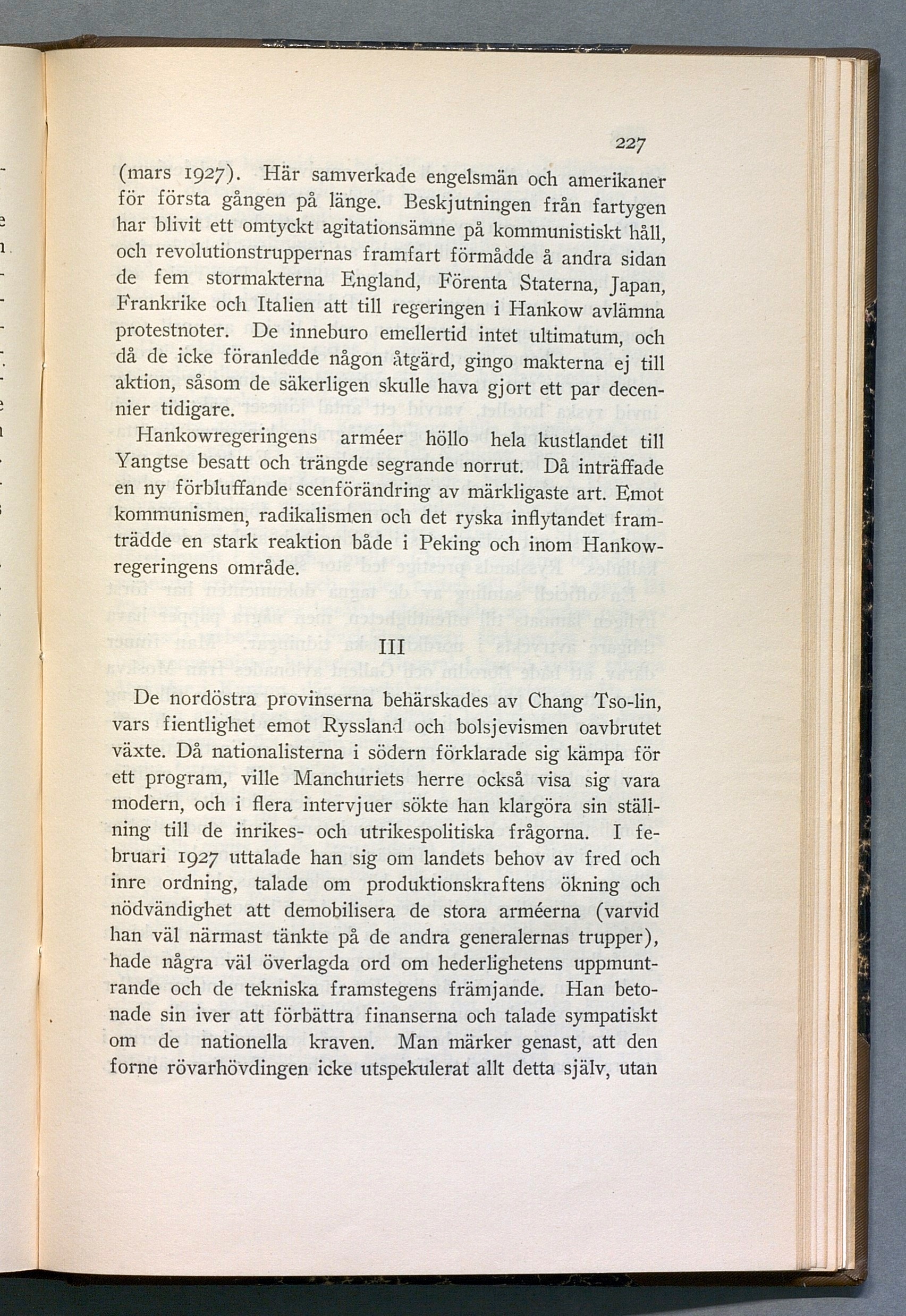 227

(mars 1927). Här samverkade engelsmän och amerikaner för första gången på länge. Beskjutningen från fartygen har blivit ett omtyckt agitationsämne på kommunistiskt håll, och revolutionstruppernas framfart förmådde å andra sidan de fem stormakterna England, Förenta Staterna, Japan, Frankrike och Italien att till regeringen i Hankow avlämna protestnoter. De inneburo emellertid intet ultimatum, och då de icke föranledde någon åtgärd, gingo makterna ej till aktion, såsom de säkerligen skulle hava gjort ett par decennier tidigare.

Hankowregeringens arméer höllo hela kustlandet till Yangtse besatt och trängde segrande norrut. Då inträffade en ny förbluffande scenförändring av märkligaste art. Emot kommunismen, radikalismen och det ryska inflytandet framträdde en stark reaktion både i Peking och inom Hankowregeringens område.

III

De nordöstra provinserna behärskades av Chang Tso-lin, vars fientlighet emot Ryssland och bolsjevismen oavbrutet växte. Då nationalisterna i södern förklarade sig kämpa för ett program, ville Manchuriets herre också visa sig vara modern, och i flera intervjuer sökte han klargöra sin ställning till de inrikes- och utrikespolitiska frågorna. I februari 1927 uttalade han sig om landets behov av fred och inre ordning, talade om produktionskraftens ökning och nödvändighet att demobilisera de stora arméerna (varvid han väl närmast tänkte på de andra generalernas trupper), hade några väl överlagda ord om hederlighetens uppmuntrande och de tekniska framstegens främjande. Han betonade sin iver att förbättra finanserna och talade sympatiskt om de nationella kraven. Man märker genast, att den forne rövarhövdingen icke utspekulerat allt detta själv, utan